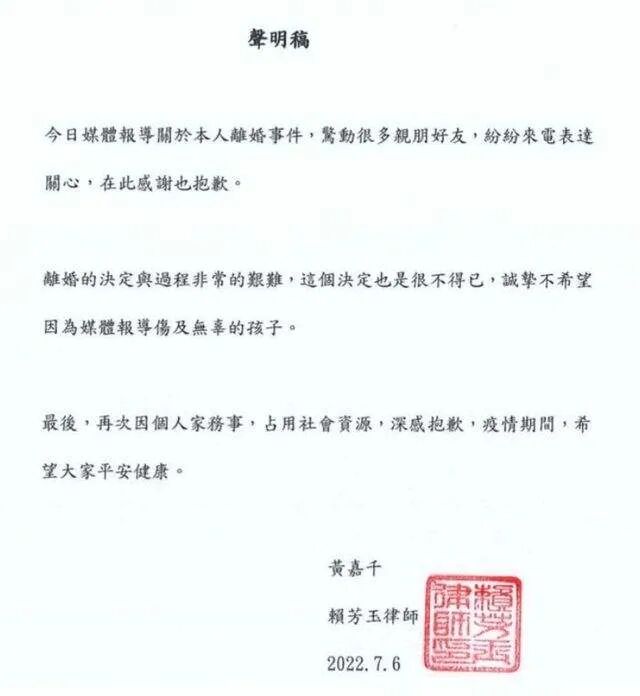 聲明稿

今日媒體報導關於本人離婚事件，驚動很多親朋好友，紛紛來電表達關心，在此感謝也抱歉。

離婚的決定與過程非常的艱難，這個決定也是很不得已，誠摯不希望因為媒體報導傷及無辜的孩子。

最後，再次因個人家務事，占用社會資源，深感抱歉，疫情期間，希望大家平安健康。

黃嘉千

賴芳玉律師

2022.7.6

賴芳玉律師印